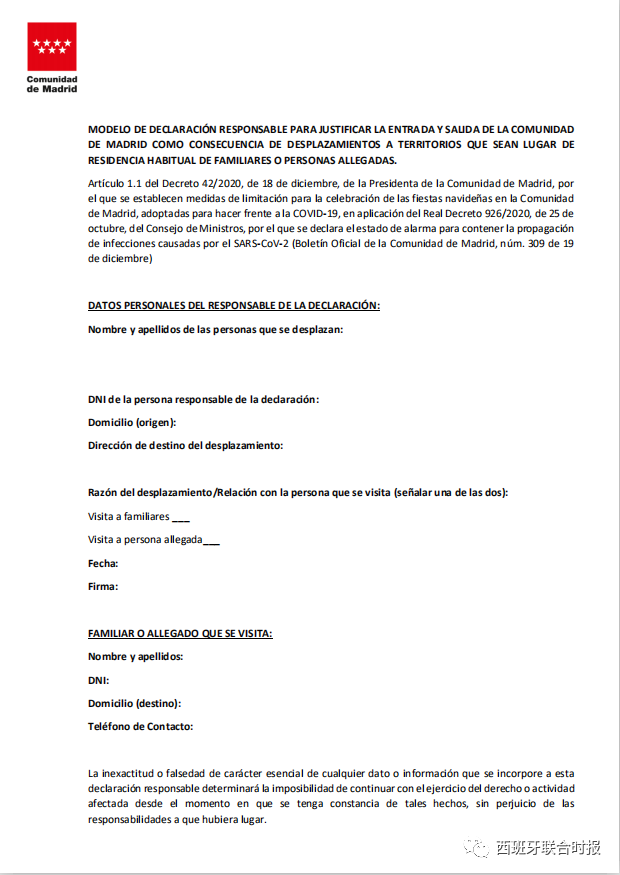 Comunidad de Madrid

MODELO DE DECLARACIÓN RESPONSABLE PARA JUSTIFICAR LA ENTRADA Y SALIDA DE LA COMUNIDAD DE MADRID COMO CONSECUENCIA DE DESPLAZAMIENTOS A TERRITORIOS QUE SEAN LUGAR DE RESIDENCIA HABITUAL DE FAMILIARES O PERSONAS ALLEGADAS.

Artículo 1.1 del Decreto 42/2020, de 18 de diciembre, de la Presidenta de la Comunidad de Madrid, por el que se establecen medidas de limitación para la celebración de las fiestas navideñas en la Comunidad de Madrid, adoptadas para hacer frente a la COVID-19, en aplicación del Real Decreto 926/2020, de 25 de octubre, del Consejo de Ministros, por el que se declara el estado de alarma para contener la propagación de infecciones causadas por el SARS-CoV-2 (Boletín Oficial de la Comunidad de Madrid, núm. 309 de 19 de diciembre)

DATOS PERSONALES DEL RESPONSABLE DE LA DECLARACIÓN:

Nombre y apellidos de las personas que se desplazan:

DNI de la persona responsable de la declaración:

Domicilio (origen):

Dirección de destino del desplazamiento:

Razón del desplazamiento/Relación con la persona que se visita (señalar una de las dos):

Visita a familiares ___

Visita a persona allegada___

Fecha:

Firma:

FAMILIAR O ALLEGADO QUE SE VISITA:

Nombre y apellidos:

DNI:

Domicilio (destino):

Teléfono de Contacto:

La inexactitud o falsedad de carácter esencial de cualquier dato o información que se incorpore a esta declaración responsable determinará la imposibilidad de continuar con el ejercicio del derecho o actividad afectada desde el momento en que se tenga constancia de tales hechos, sin perjuicio de las responsabilidades a que hubiera lugar.

西班牙联合时报